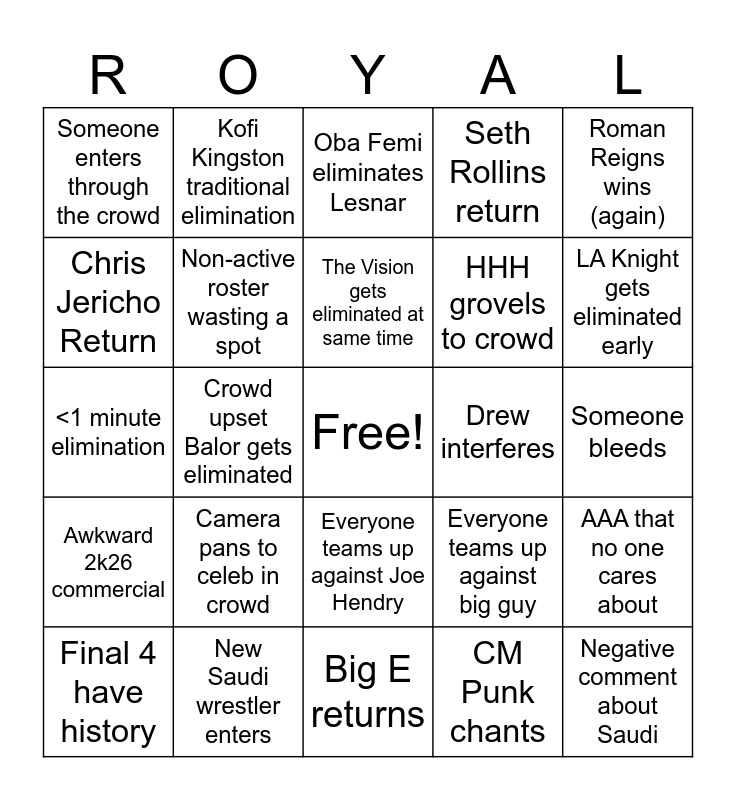 | R | O | Y | A | L |
|---|---|---|---|---|
| Someone enters through the crowd | Kofi Kingston traditional elimination | Oba Femi eliminates Lesnar | Seth Rollins return | Roman Reigns wins (again) |
| Chris Jericho Return | Non-active roster wasting a spot | The Vision gets eliminated at same time | HHH grovels to crowd | LA Knight gets eliminated early |
| <1 minute elimination | Crowd upset Balor gets eliminated | Free! | Drew interferes | Someone bleeds |
| Awkward 2k26 commercial | Camera pans to celeb in crowd | Everyone teams up against Joe Hendry | Everyone teams up against big guy | AAA that no one cares about |
| Final 4 have history | New Saudi wrestler enters | Big E returns | CM Punk chants | Negative comment about Saudi |